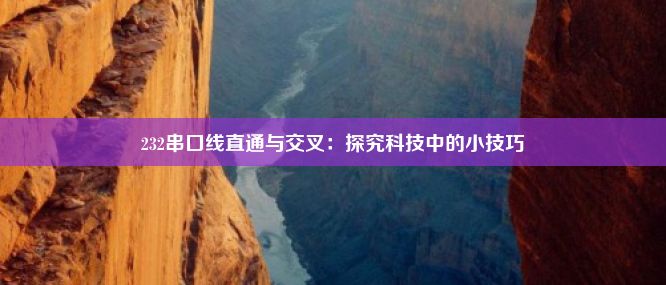 232串口线直通与交叉：探究科技中的小技巧